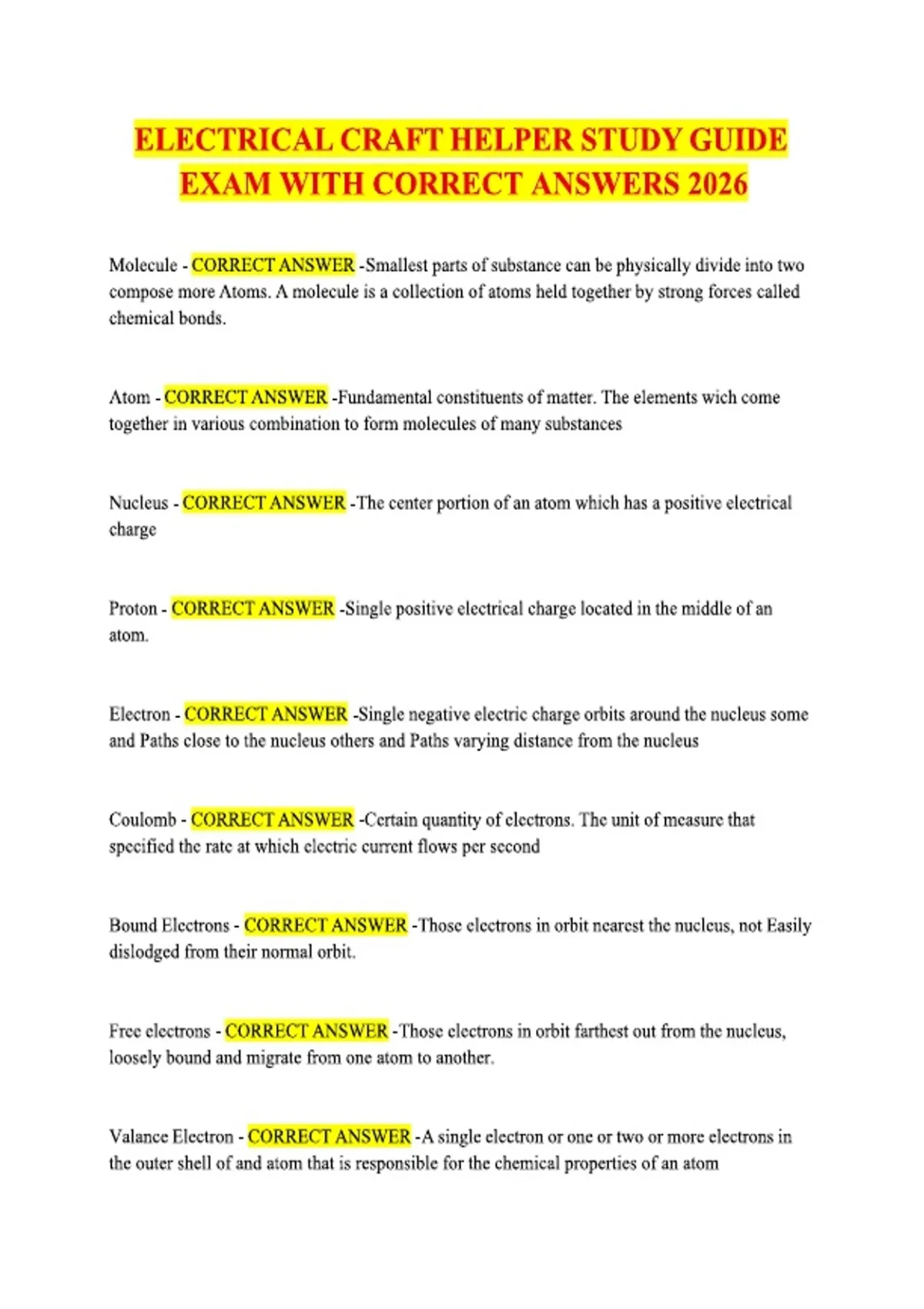 ELECTRICAL CRAFT HELPER STUDY GUIDE EXAM WITH CORRECT ANSWERS 2026

Molecule - CORRECT ANSWER -Smallest parts of substance can be physically divide into two compose more Atoms. A molecule is a collection of atoms held together by strong forces called chemical bonds.

Atom - CORRECT ANSWER -Fundamental constituents of matter. The elements wich come together in various combination to form molecules of many substances

Nucleus - CORRECT ANSWER -The center portion of an atom which has a positive electrical charge

Proton - CORRECT ANSWER -Single positive electrical charge located in the middle of an atom.

Electron - CORRECT ANSWER -Single negative electric charge orbits around the nucleus some and Paths close to the nucleus others and Paths varying distance from the nucleus

Coulomb - CORRECT ANSWER -Certain quantity of electrons. The unit of measure that specified the rate at which electric current flows per second

Bound Electrons - CORRECT ANSWER -Those electrons in orbit nearest the nucleus, not Easily dislodged from their normal orbit.

Free electrons - CORRECT ANSWER -Those electrons in orbit farthest out from the nucleus, loosely bound and migrate from one atom to another.

Valance Electron - CORRECT ANSWER -A single electron or one or two or more electrons in the outer shell of and atom that is responsible for the chemical properties of an atom